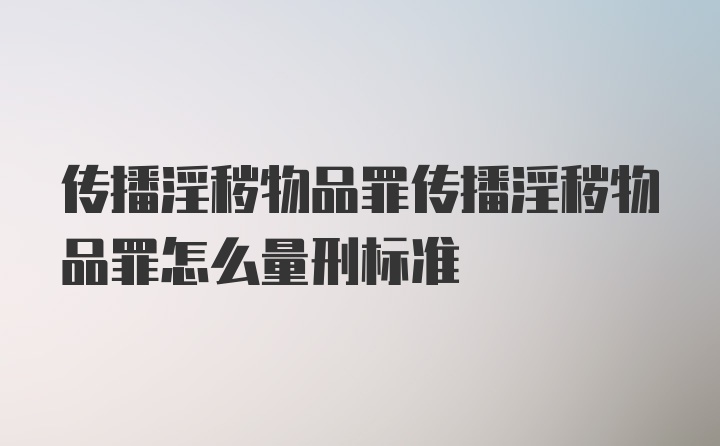 传播淫秽物品罪传播淫秽物品罪怎么量刑标准